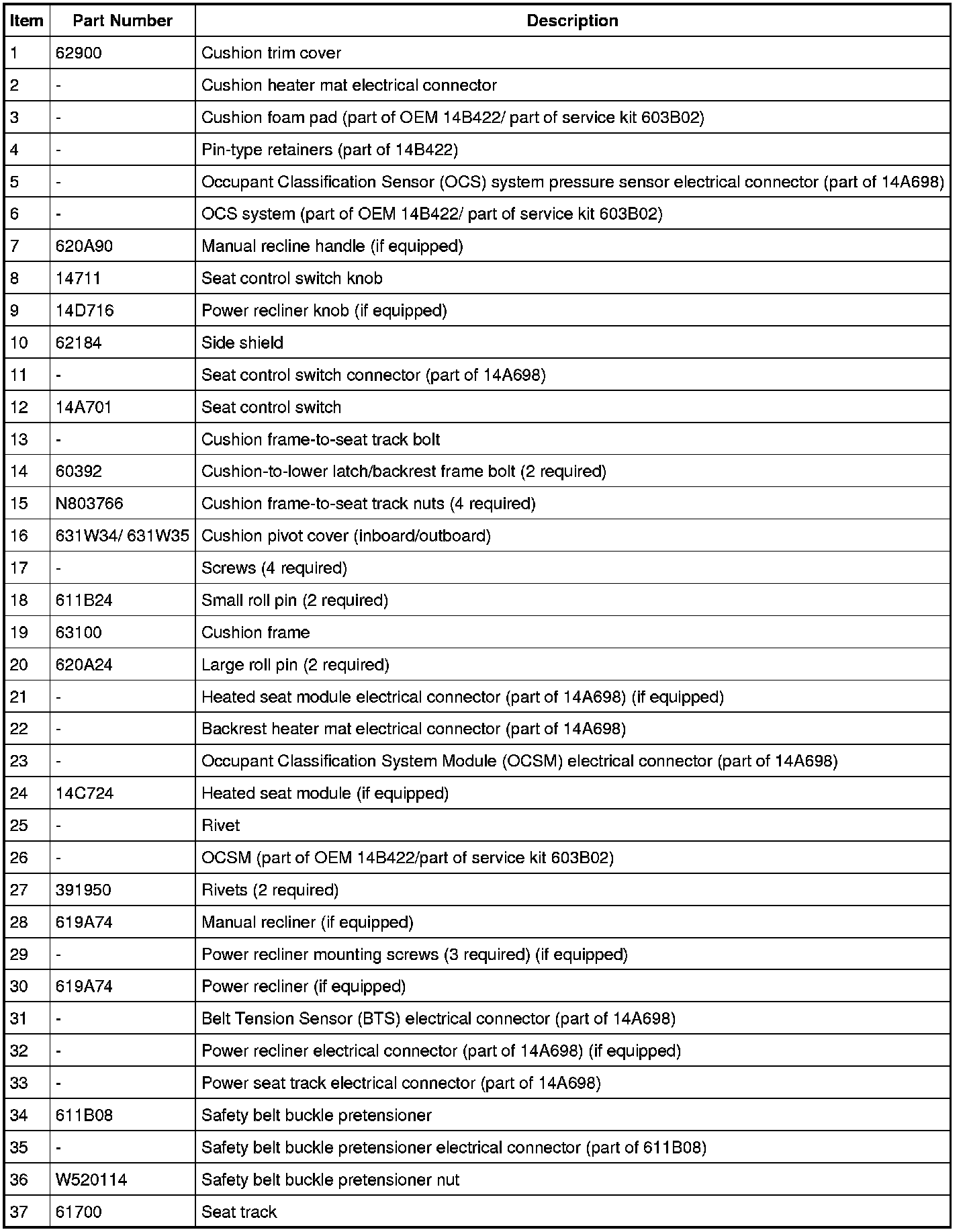 | Item | Part Number | Description |
|---|---|---|
| 1 | 62900 | Cushion trim cover |
| 2 | - | Cushion heater mat electrical connector |
| 3 | - | Cushion foam pad (part of OEM 14B422/ part of service kit 603B02) |
| 4 | - | Pin-type retainers (part of 14B422) |
| 5 | - | Occupant Classification Sensor (OCS) system pressure sensor electrical connector (part of 14A698) |
| 6 | - | OCS system (part of OEM 14B422/ part of service kit 603B02) |
| 7 | 620A90 | Manual recline handle (if equipped) |
| 8 | 14711 | Seat control switch knob |
| 9 | 14D716 | Power recliner knob (if equipped) |
| 10 | 62184 | Side shield |
| 11 | - | Seat control switch connector (part of 14A698) |
| 12 | 14A701 | Seat control switch |
| 13 | - | Cushion frame-to-seat track bolt |
| 14 | 60392 | Cushion-to-lower latch/backrest frame bolt (2 required) |
| 15 | N803766 | Cushion frame-to-seat track nuts (4 required) |
| 16 | 631W34/ 631W35 | Cushion pivot cover (inboard/outboard) |
| 17 | - | Screws (4 required) |
| 18 | 611B24 | Small roll pin (2 required) |
| 19 | 63100 | Cushion frame |
| 20 | 620A24 | Large roll pin (2 required) |
| 21 | - | Heated seat module electrical connector (part of 14A698) (if equipped) |
| 22 | - | Backrest heater mat electrical connector (part of 14A698) |
| 23 | - | Occupant Classification System Module (OCSM) electrical connector (part of 14A698) |
| 24 | 14C724 | Heated seat module (if equipped) |
| 25 | - | Rivet |
| 26 | - | OCSM (part of OEM 14B422/part of service kit 603B02) |
| 27 | 391950 | Rivets (2 required) |
| 28 | 619A74 | Manual recliner (if equipped) |
| 29 | - | Power recliner mounting screws (3 required) (if equipped) |
| 30 | 619A74 | Power recliner (if equipped) |
| 31 | - | Belt Tension Sensor (BTS) electrical connector (part of 14A698) |
| 32 | - | Power recliner electrical connector (part of 14A698) (if equipped) |
| 33 | - | Power seat track electrical connector (part of 14A698) |
| 34 | 611B08 | Safety belt buckle pretensioner |
| 35 | - | Safety belt buckle pretensioner electrical connector (part of 611B08) |
| 36 | W520114 | Safety belt buckle pretensioner nut |
| 37 | 61700 | Seat track |